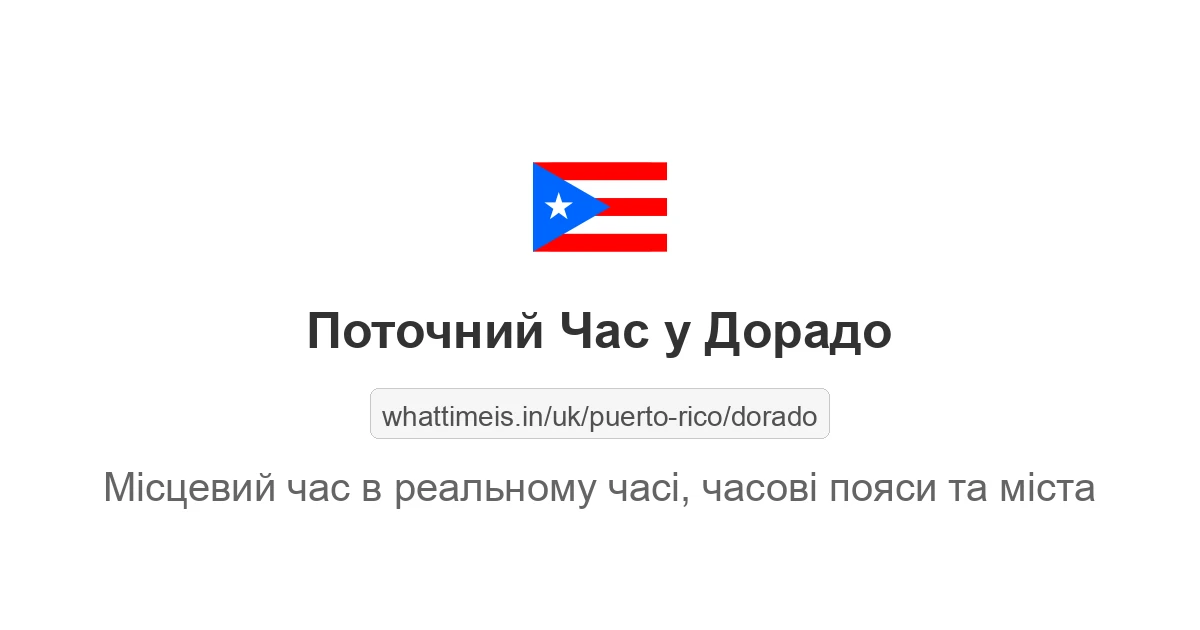 Поточний Час у Дорадо

whattimeis.in/uk/puerto-rico/dorado

Місцевий час в реальному часі, часові пояси та міста